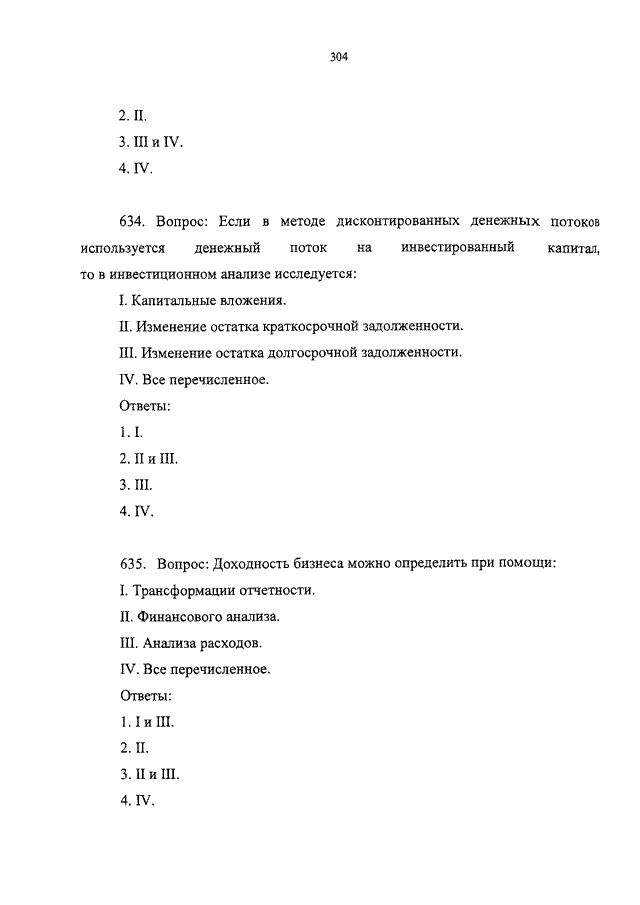 304

2. II.

3. III и IV.

4. IV.

634. Вопрос: Если в методе дисконтированных денежных потоков используется денежный поток на инвестированный капитал, то в инвестиционном анализе исследуется:

I. Капитальные вложения.

II. Изменение остатка краткосрочной задолженности.

III. Изменение остатка долгосрочной задолженности.

IV. Все перечисленное.

Ответы:

1. I.

2. II и III.

3. III.

4. IV.

635. Вопрос: Доходность бизнеса можно определить при помощи:

I. Трансформации отчетности.

II. Финансового анализа.

III. Анализа расходов.

IV. Все перечисленное.

Ответы:

1. I и III.

2. II.

3. II и III.

4. IV.